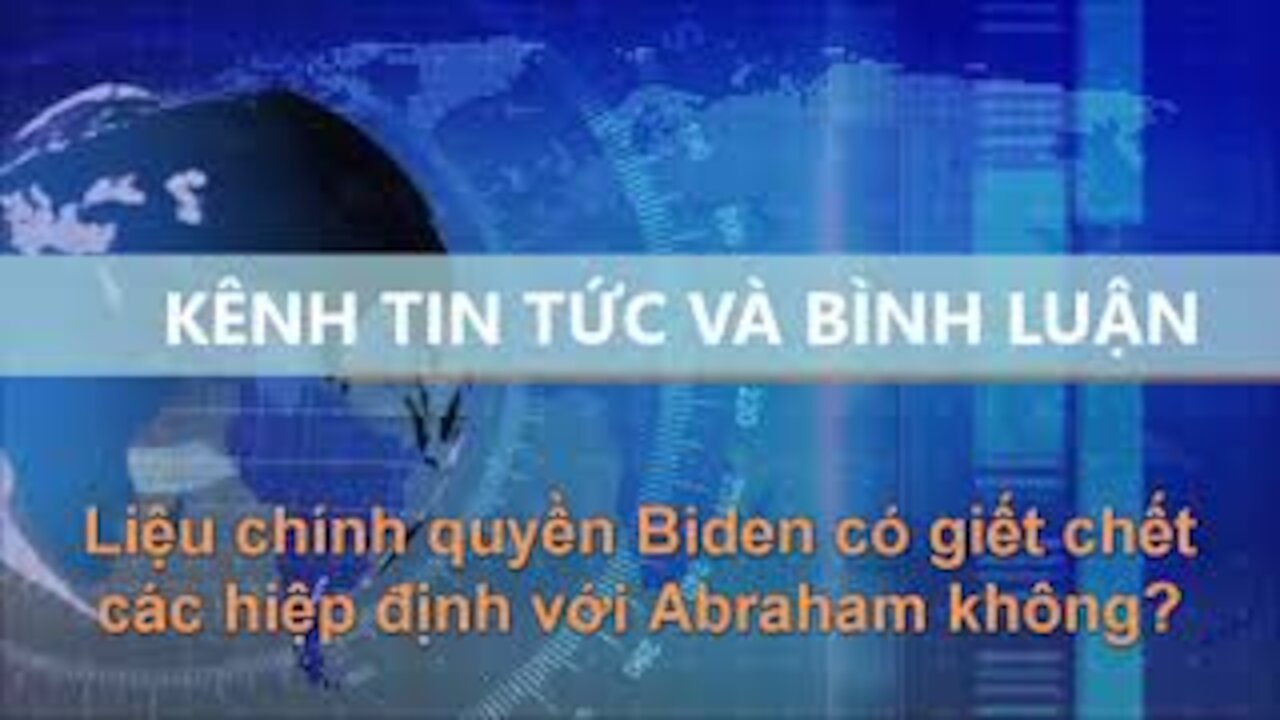 KÊNH TIN TỨC VÀ BÌNH LUẬN

Liệu chính quyền Biden có giết chết các hiệp định với Abraham không?